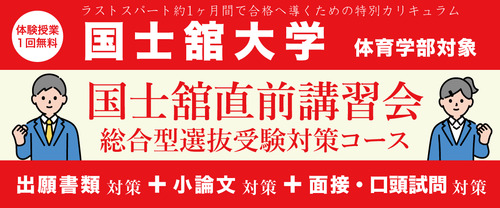 ラストスパート約1ヶ月間で合格へ導くための特別カリキュラム

体験授業
1回無料

国士舘大学

体育学部対象

国士舘直前講習会
総合型選抜受験対策コース

出願書類 対策 ＋ 小論文 対策 ＋ 面接・口頭試問 対策